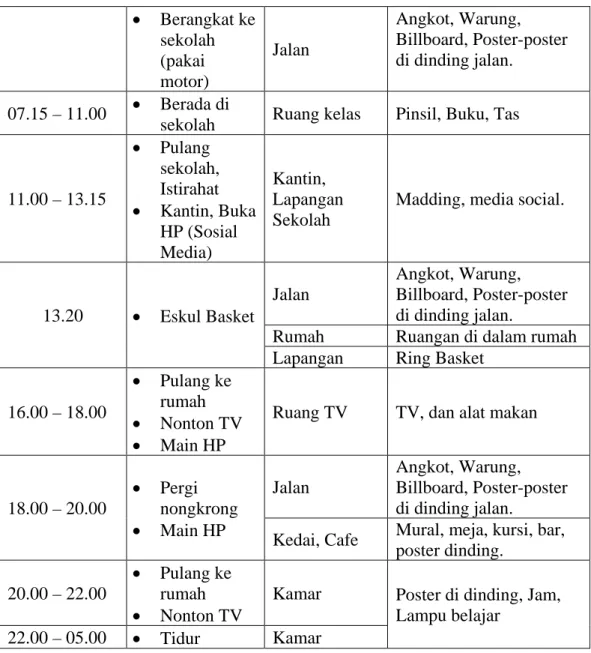 |  | • Berangkat ke sekolah (pakai motor) | Jalan | Angkot, Warung, Billboard, Poster-poster di dinding jalan. |
|---|---|---|---|
| 07.15 – 11.00 | • Berada di sekolah | Ruang kelas | Pinsil, Buku, Tas |
| 11.00 – 13.15 | • Pulang sekolah, Istirahat • Kantin, Buka HP (Sosial Media) | Kantin, Lapangan Sekolah | Madding, media social. |
| 13.20 | • Eskul Basket | Jalan | Angkot, Warung, Billboard, Poster-poster di dinding jalan. |
|  |  | Rumah | Ruangan di dalam rumah |
|  |  | Lapangan | Ring Basket |
| 16.00 – 18.00 | • Pulang ke rumah • Nonton TV • Main HP | Ruang TV | TV, dan alat makan |
| 18.00 – 20.00 | • Pergi nongkrong • Main HP | Jalan | Angkot, Warung, Billboard, Poster-poster di dinding jalan. |
|  |  | Kedai, Cafe | Mural, meja, kursi, bar, poster dinding. |
| 20.00 – 22.00 | • Pulang ke rumah • Nonton TV | Kamar | Poster di dinding, Jam, Lampu belajar |
| 22.00 – 05.00 | • Tidur | Kamar |  |